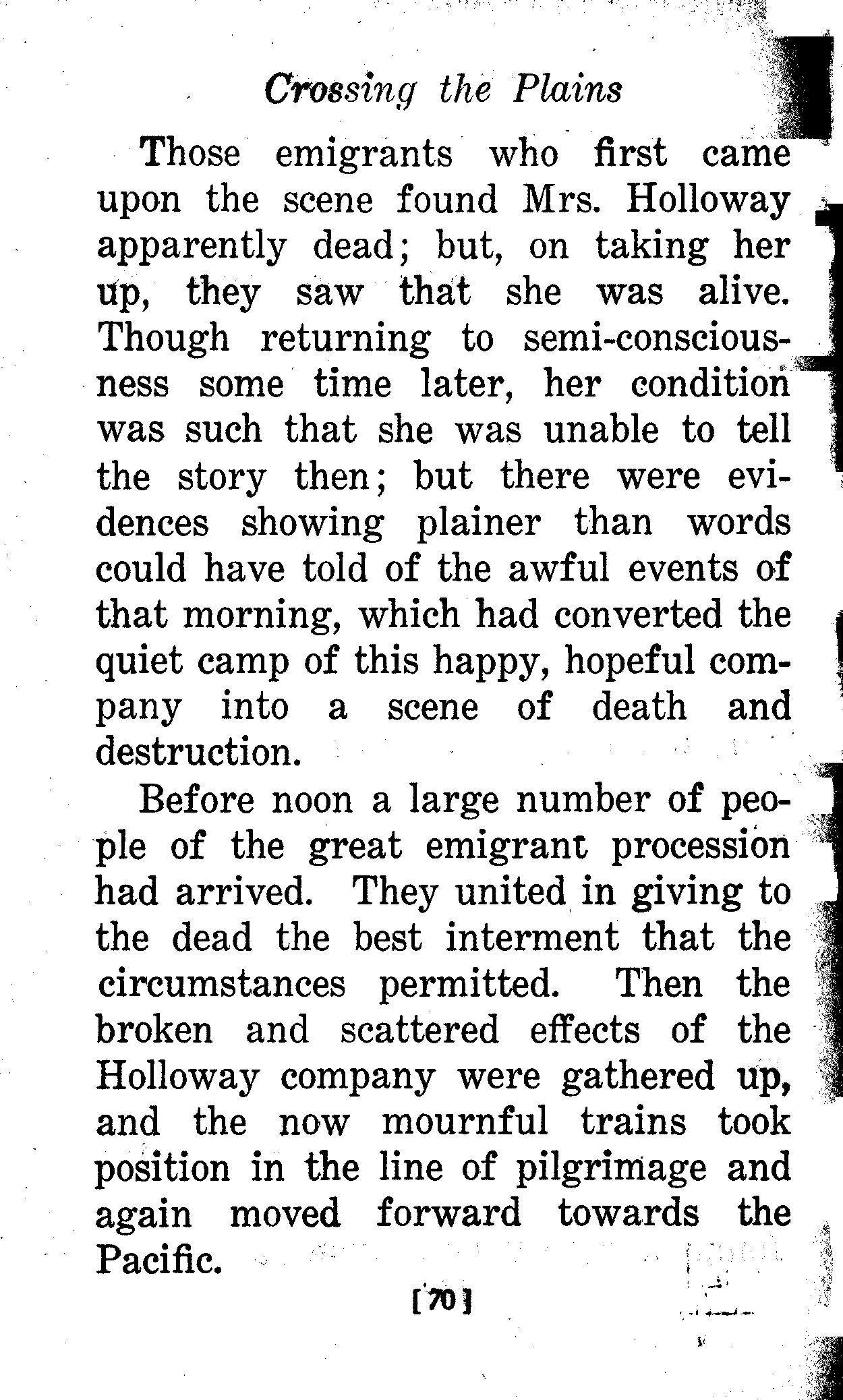 Crossing the Plains

Those emigrants who first came upon the scene found Mrs. Holloway apparently dead; but, on taking her up, they saw that she was alive. Though returning to semi-consciousness some time later, her condition was such that she was unable to tell the story then; but there were evidences showing plainer than words could have told of the awful events of that morning, which had converted the quiet camp of this happy, hopeful company into a scene of death and destruction.

Before noon a large number of people of the great emigrant procession had arrived. They united in giving to the dead the best interment that the circumstances permitted. Then the broken and scattered effects of the Holloway company were gathered up, and the now mournful trains took position in the line of pilgrimage and again moved forward towards the Pacific.

[70]